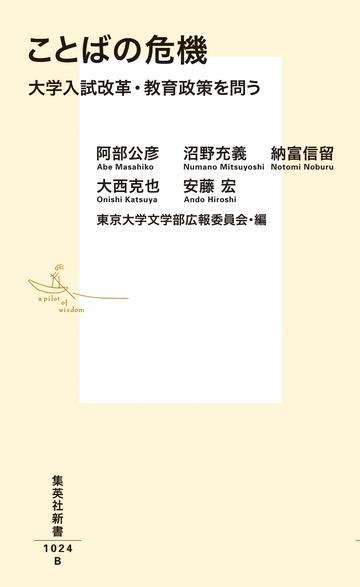 ことばの危機

大学入試改革・教育政策を問う

阿部公彦
Abe Masahiko

沼野充義
Numano Mitsuyoshi

納富信留
Notomi Noburu

大西克也
Onishi Katsuya

安藤 宏
Ando Hiroshi

東京大学文学部広報委員会・編

a pilot of wisdom

集英社新書

1024
B